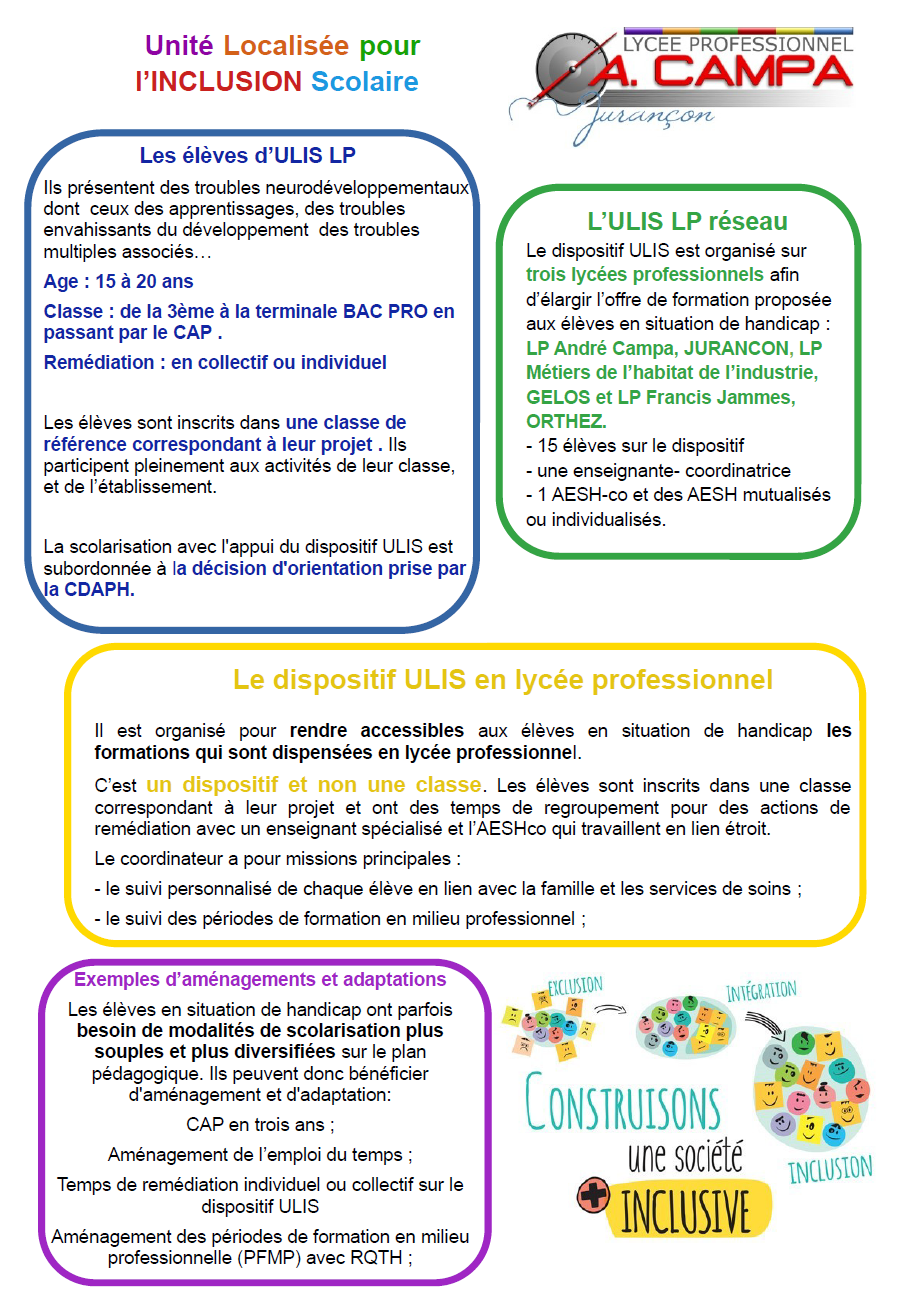 Unité Localisée pour
l'INCLUSION Scolaire

LYCEE PROFESSIONNEL
A. CAMPA
Jurançon

Les élèves d'ULIS LP

Ils présentent des troubles neurodéveloppementaux dont ceux des apprentissages, des troubles envahissants du développement des troubles multiples associés…

Age : 15 à 20 ans

Classe : de la 3ème à la terminale BAC PRO en passant par le CAP .

Remédiation : en collectif ou individuel

Les élèves sont inscrits dans une classe de référence correspondant à leur projet . Ils participent pleinement aux activités de leur classe, et de l'établissement.

La scolarisation avec l'appui du dispositif ULIS est subordonnée à la décision d'orientation prise par la CDAPH.

L'ULIS LP réseau

Le dispositif ULIS est organisé sur trois lycées professionnels afin d'élargir l'offre de formation proposée aux élèves en situation de handicap : LP André Campa, JURANCON, LP Métiers de l'habitat de l'industrie, GELOS et LP Francis Jammes, ORTHEZ.
- 15 élèves sur le dispositif
- une enseignante- coordinatrice
- 1 AESH-co et des AESH mutualisés ou individualisés.

Le dispositif ULIS en lycée professionnel

Il est organisé pour rendre accessibles aux élèves en situation de handicap les formations qui sont dispensées en lycée professionnel.

C'est un dispositif et non une classe. Les élèves sont inscrits dans une classe correspondant à leur projet et ont des temps de regroupement pour des actions de remédiation avec un enseignant spécialisé et l'AESHco qui travaillent en lien étroit.

Le coordinateur a pour missions principales :

- le suivi personnalisé de chaque élève en lien avec la famille et les services de soins ;

- le suivi des périodes de formation en milieu professionnel ;

Exemples d'aménagements et adaptations

Les élèves en situation de handicap ont parfois besoin de modalités de scolarisation plus souples et plus diversifiées sur le plan pédagogique. Ils peuvent donc bénéficier d'aménagement et d'adaptation:

CAP en trois ans ;

Aménagement de l'emploi du temps ;

Temps de remédiation individuel ou collectif sur le dispositif ULIS

Aménagement des périodes de formation en milieu professionnelle (PFMP) avec RQTH ;

EXCLUSION
INTÉGRATION
INCLUSION

CONSTRUISONS
une société
INCLUSIVE